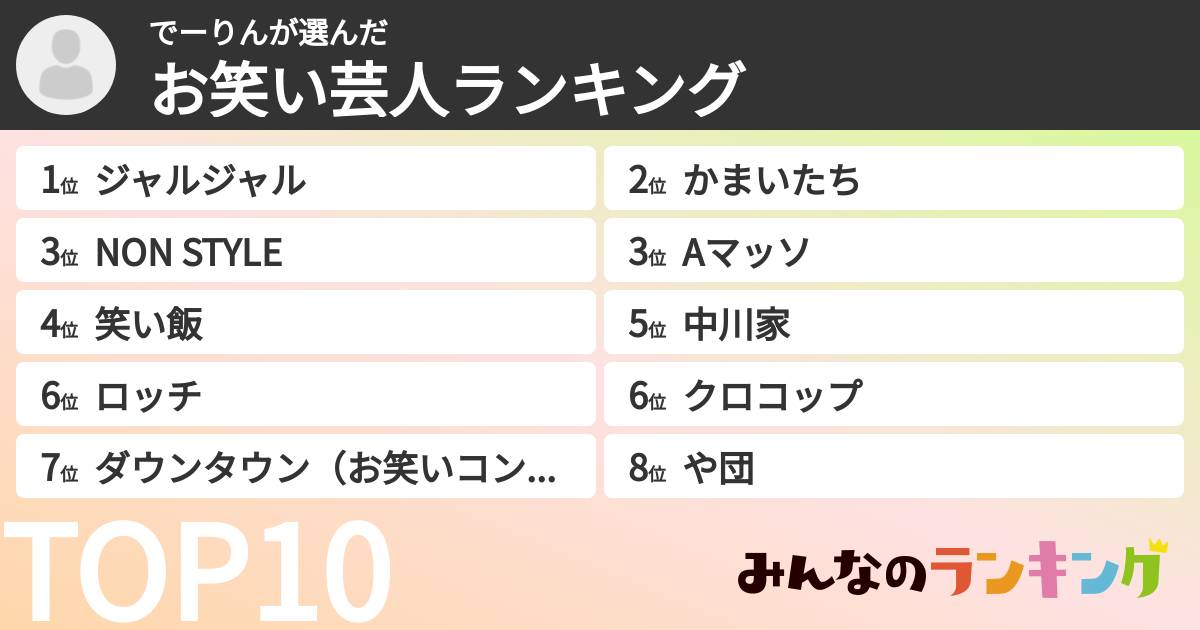 でーりんが選んだ
お笑い芸人ランキング

1位 ジャルジャル
2位 かまいたち
3位 NON STYLE
3位 Aマッソ
4位 笑い飯
5位 中川家
6位 ロッチ
6位 クロコップ
7位 ダウンタウン（お笑いコン...
8位 や団

TOP10

みんなのランキング